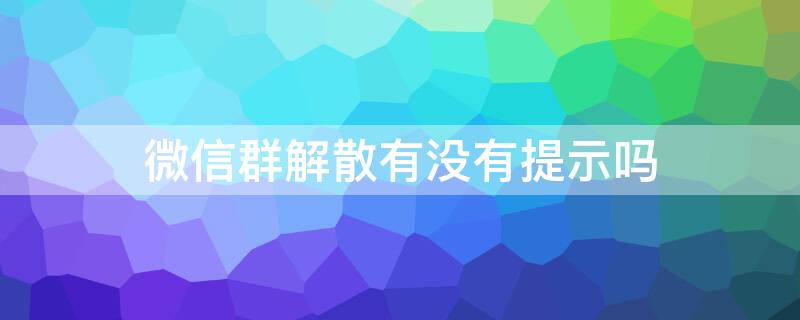 微信群解散有没有提示吗